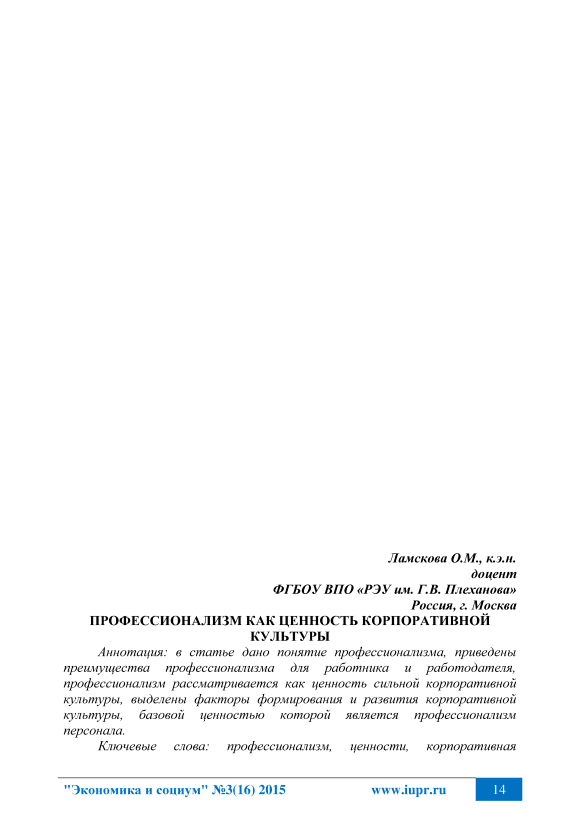 Ламскова О.М., к.э.н.
доцент
ФГБОУ ВПО «РЭУ им. Г.В. Плеханова»
Россия, г. Москва

ПРОФЕССИОНАЛИЗМ КАК ЦЕННОСТЬ КОРПОРАТИВНОЙ КУЛЬТУРЫ

Аннотация: в статье дано понятие профессионализма, приведены преимущества профессионализма для работника и работодателя, профессионализм рассматривается как ценность сильной корпоративной культуры, выделены факторы формирования и развития корпоративной культуры, базовой ценностью которой является профессионализм персонала.

Ключевые слова: профессионализм, ценности, корпоративная

"Экономика и социум" №3(16) 2015 www.iupr.ru 14